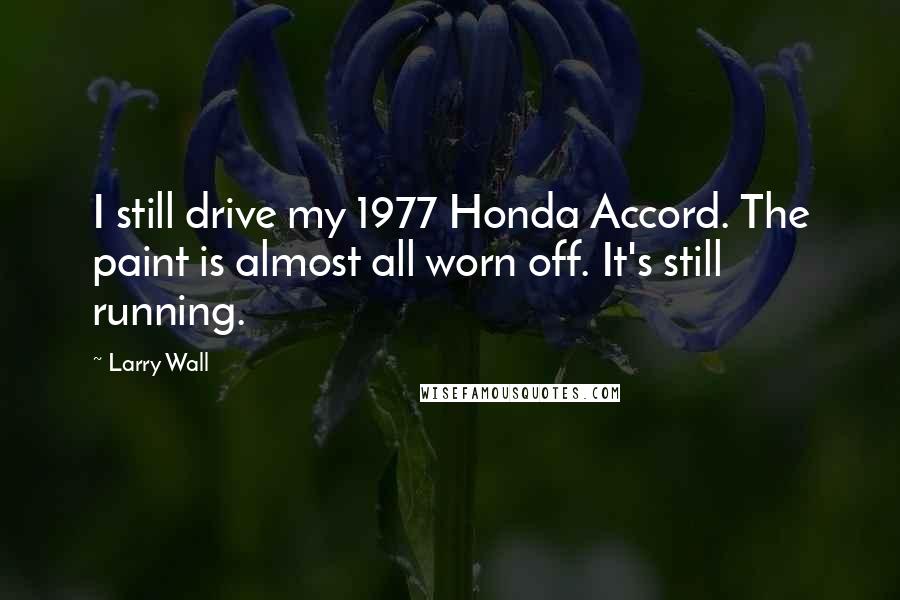 I still drive my 1977 Honda Accord. The paint is almost all worn off. It's still running.

~ Larry Wall

WISEFAMOUSQUOTES.COM